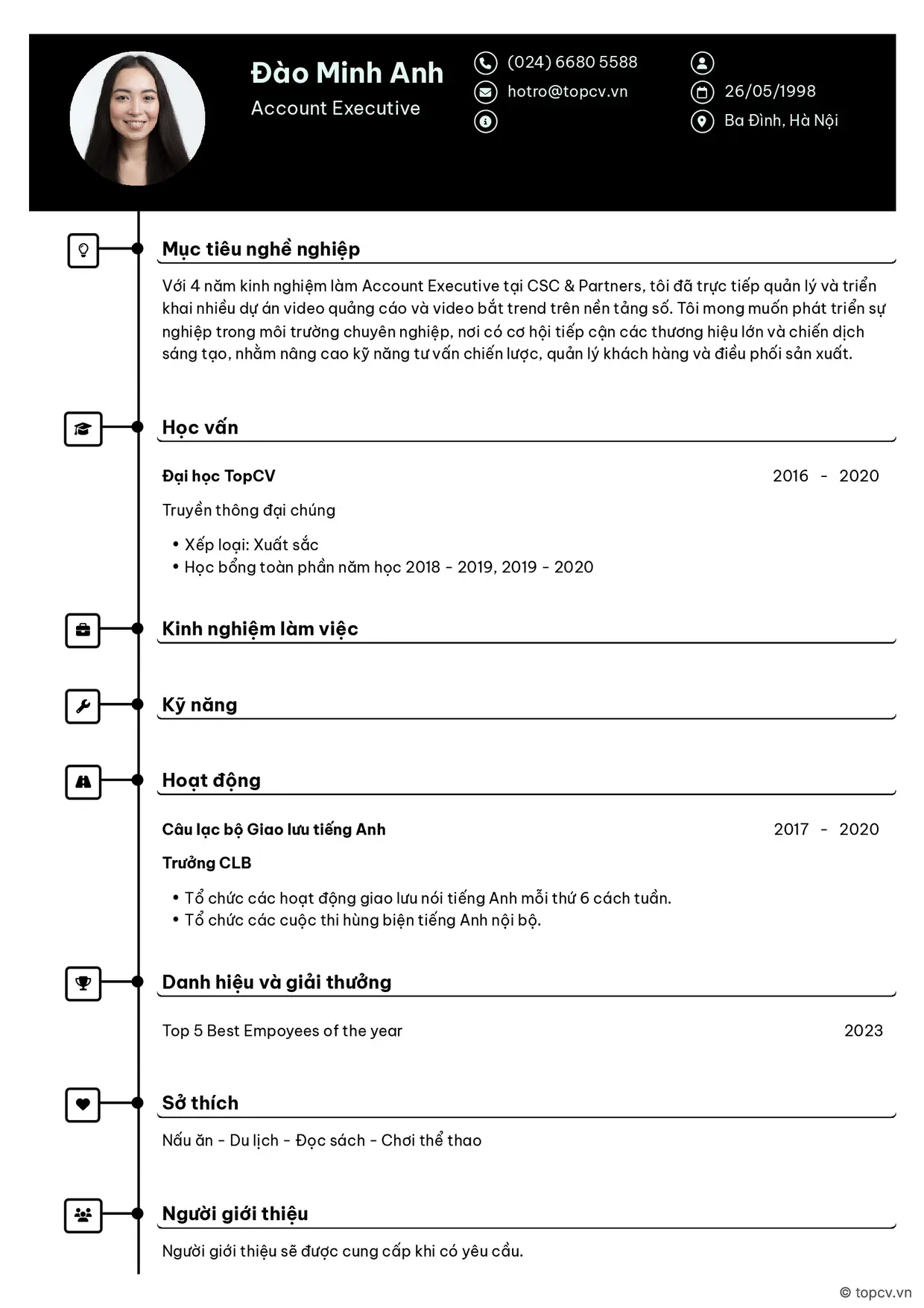 Đào Minh Anh
Account Executive

(024) 6680 5588
hotro@topcv.vn

26/05/1998
Ba Đình, Hà Nội

Mục tiêu nghề nghiệp

Với 4 năm kinh nghiệm làm Account Executive tại CSC & Partners, tôi đã trực tiếp quản lý và triển khai nhiều dự án video quảng cáo và video bắt trend trên nền tảng số. Tôi mong muốn phát triển sự nghiệp trong môi trường chuyên nghiệp, nơi có cơ hội tiếp cận các thương hiệu lớn và chiến dịch sáng tạo, nhằm nâng cao kỹ năng tư vấn chiến lược, quản lý khách hàng và điều phối sản xuất.

Học vấn

Đại học TopCV
2016 - 2020

Truyền thông đại chúng

• Xếp loại: Xuất sắc
• Học bổng toàn phần năm học 2018 - 2019, 2019 - 2020

Kinh nghiệm làm việc

Kỹ năng

Hoạt động

Câu lạc bộ Giao lưu tiếng Anh
2017 - 2020

Trưởng CLB

• Tổ chức các hoạt động giao lưu nói tiếng Anh mỗi thứ 6 cách tuần.
• Tổ chức các cuộc thi hùng biện tiếng Anh nội bộ.

Danh hiệu và giải thưởng

Top 5 Best Empoyees of the year
2023

Sở thích

Nấu ăn - Du lịch - Đọc sách - Chơi thể thao

Người giới thiệu

Người giới thiệu sẽ được cung cấp khi có yêu cầu.

© topcv.vn